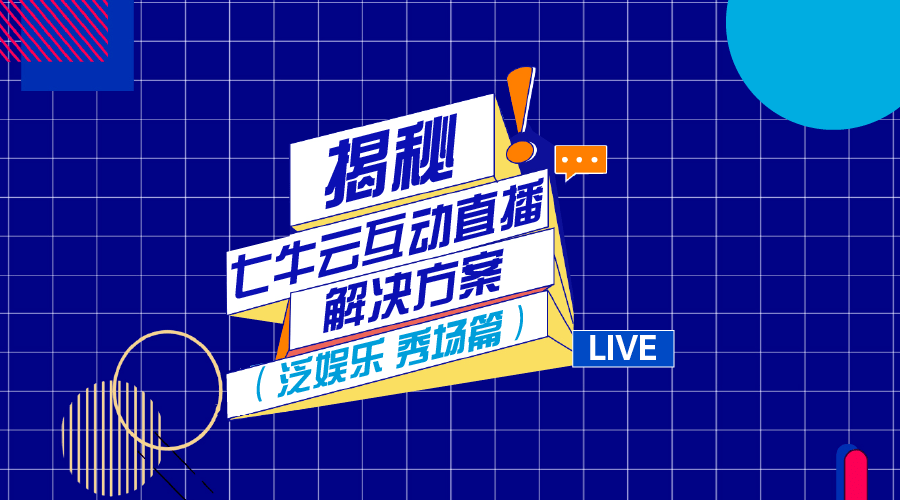 揭秘

七牛云互动直播

解决方案

（泛娱乐 秀场篇）

LIVE